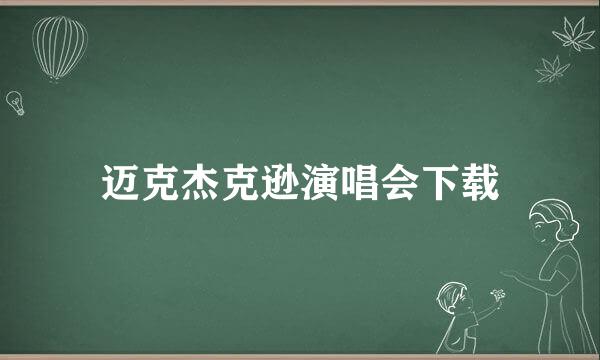 迈克杰克逊演唱会下载